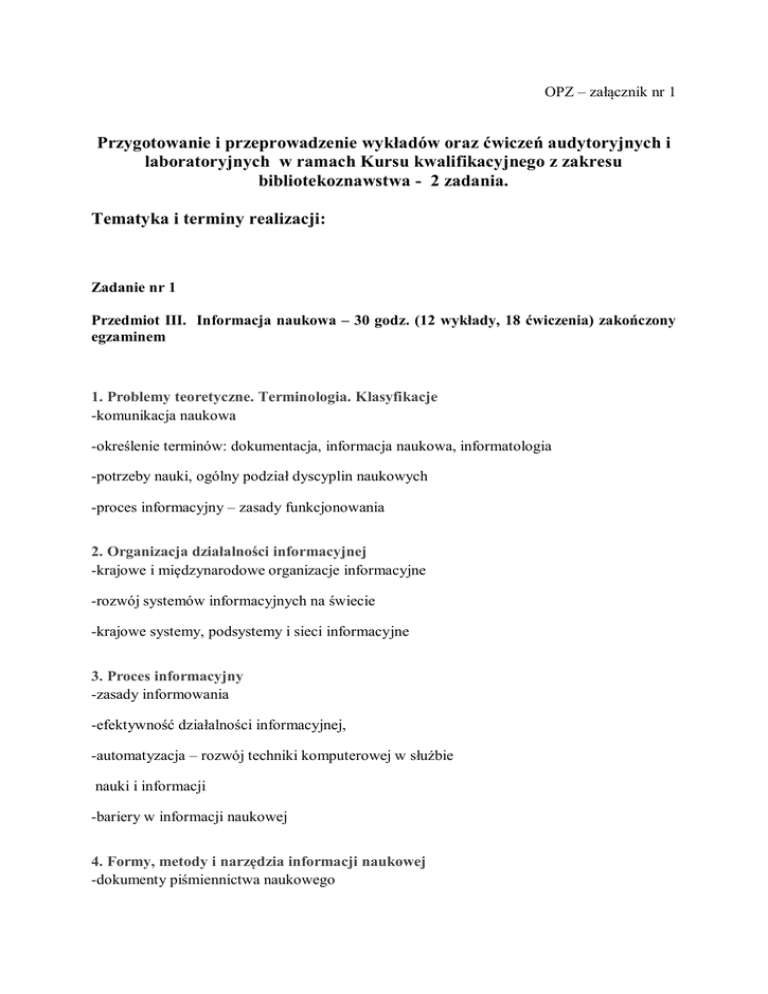 OPZ – załącznik nr 1

Przygotowanie i przeprowadzenie wykładów oraz ćwiczeń audytoryjnych i laboratoryjnych w ramach Kursu kwalifikacyjnego z zakresu bibliotekoznawstwa - 2 zadania.

Tematyka i terminy realizacji:

Zadanie nr 1

Przedmiot III. Informacja naukowa – 30 godz. (12 wykłady, 18 ćwiczenia) zakończony egzaminem

1. Problemy teoretyczne. Terminologia. Klasyfikacje
-komunikacja naukowa

-określenie terminów: dokumentacja, informacja naukowa, informatologia

-potrzeby nauki, ogólny podział dyscyplin naukowych

-proces informacyjny – zasady funkcjonowania

2. Organizacja działalności informacyjnej
-krajowe i międzynarodowe organizacje informacyjne

-rozwój systemów informacyjnych na świecie

-krajowe systemy, podsystemy i sieci informacyjne

3. Proces informacyjny
-zasady informowania

-efektywność działalności informacyjnej,

-automatyzacja – rozwój techniki komputerowej w służbie nauki i informacji

-bariery w informacji naukowej

4. Formy, metody i narzędzia informacji naukowej
-dokumenty piśmiennictwa naukowego